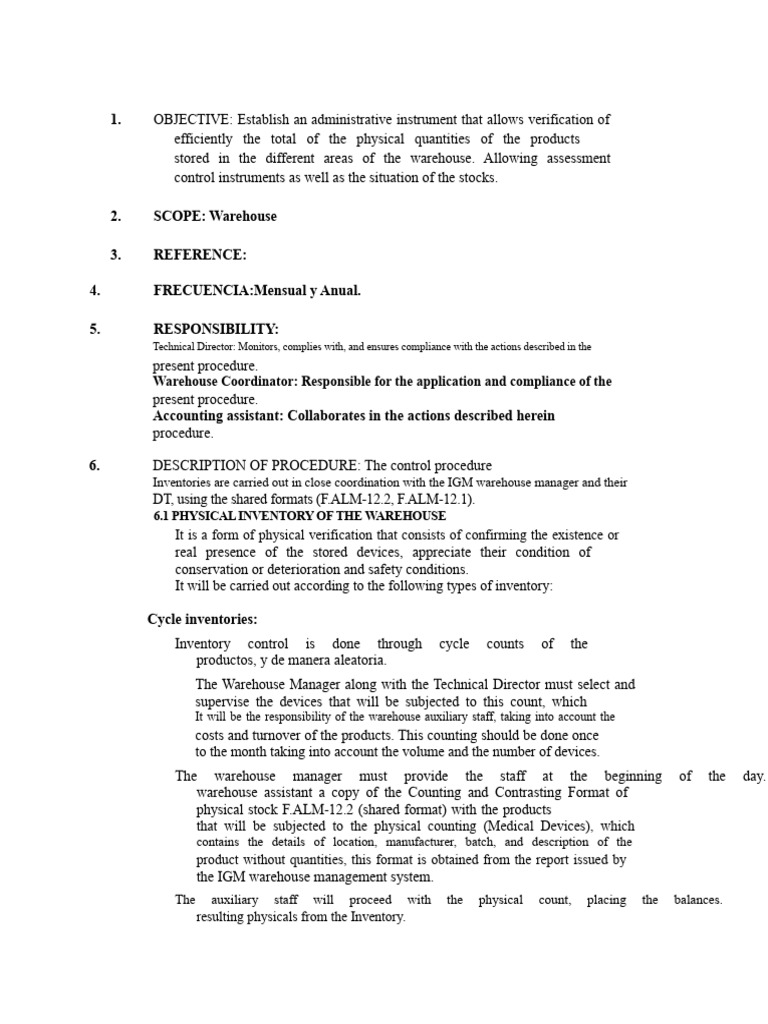 1. OBJECTIVE: Establish an administrative instrument that allows verification of efficiently the total of the physical quantities of the products stored in the different areas of the warehouse. Allowing assessment control instruments as well as the situation of the stocks.

2. SCOPE: Warehouse

3. REFERENCE:

4. FRECUENCIA:Mensual y Anual.

5. RESPONSIBILITY:
Technical Director: Monitors, complies with, and ensures compliance with the actions described in the present procedure.
Warehouse Coordinator: Responsible for the application and compliance of the present procedure.
Accounting assistant: Collaborates in the actions described herein procedure.

6. DESCRIPTION OF PROCEDURE: The control procedure
Inventories are carried out in close coordination with the IGM warehouse manager and their DT, using the shared formats (F.ALM-12.2, F.ALM-12.1).
6.1 PHYSICAL INVENTORY OF THE WAREHOUSE
It is a form of physical verification that consists of confirming the existence or real presence of the stored devices, appreciate their condition of conservation or deterioration and safety conditions.
It will be carried out according to the following types of inventory:

Cycle inventories:
Inventory control is done through cycle counts of the productos, y de manera aleatoria.

The Warehouse Manager along with the Technical Director must select and supervise the devices that will be subjected to this count, which It will be the responsibility of the warehouse auxiliary staff, taking into account the costs and turnover of the products. This counting should be done once to the month taking into account the volume and the number of devices.

The warehouse manager must provide the staff at the beginning of the day. warehouse assistant a copy of the Counting and Contrasting Format of physical stock F.ALM-12.2 (shared format) with the products that will be subjected to the physical counting (Medical Devices), which contains the details of location, manufacturer, batch, and description of the product without quantities, this format is obtained from the report issued by the IGM warehouse management system.

The auxiliary staff will proceed with the physical count, placing the balances. resulting physicals from the Inventory.